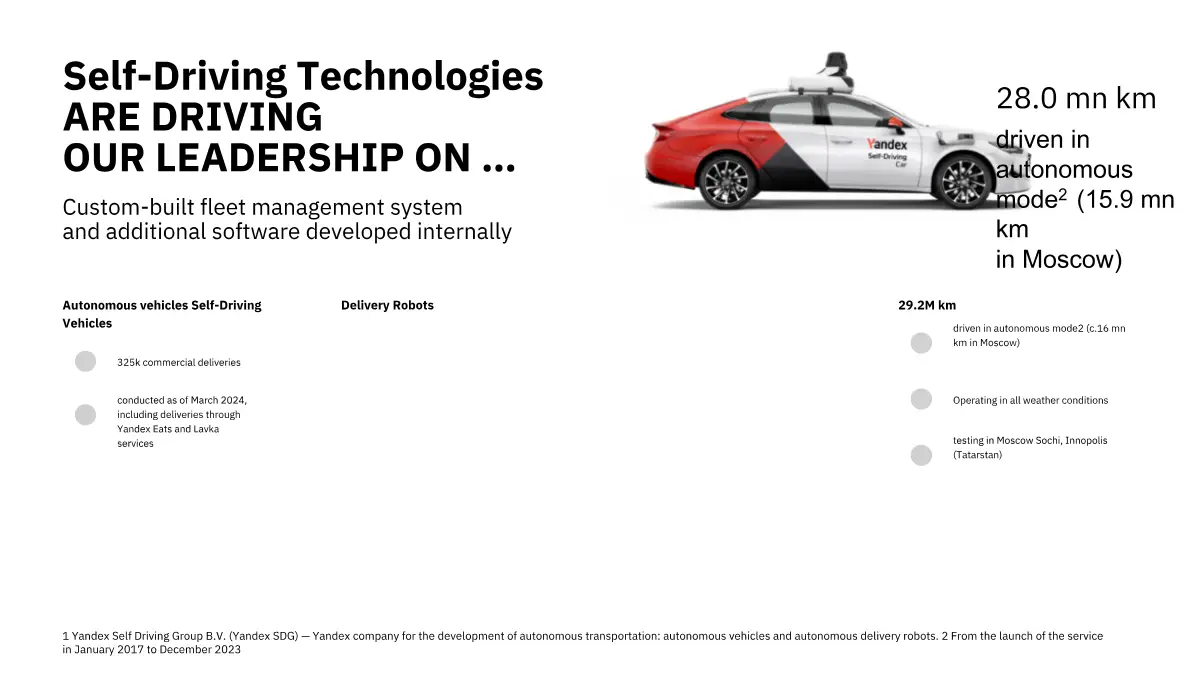 Self-Driving Technologies ARE DRIVING OUR LEADERSHIP ON ...

Custom-built fleet management system and additional software developed internally

Yandex Self-Driving Car

28.0 mn km

driven in autonomous mode$^2$ (15.9 mn km in Moscow)

Autonomous vehicles Self-Driving Vehicles

325k commercial deliveries

conducted as of March 2024, including deliveries through Yandex Eats and Lavka services

Delivery Robots

29.2M km

driven in autonomous mode2 (c.16 mn km in Moscow)

Operating in all weather conditions

testing in Moscow Sochi, Innopolis (Tatarstan)

1 Yandex Self Driving Group B.V. (Yandex SDG) — Yandex company for the development of autonomous transportation: autonomous vehicles and autonomous delivery robots. 2 From the launch of the service in January 2017 to December 2023